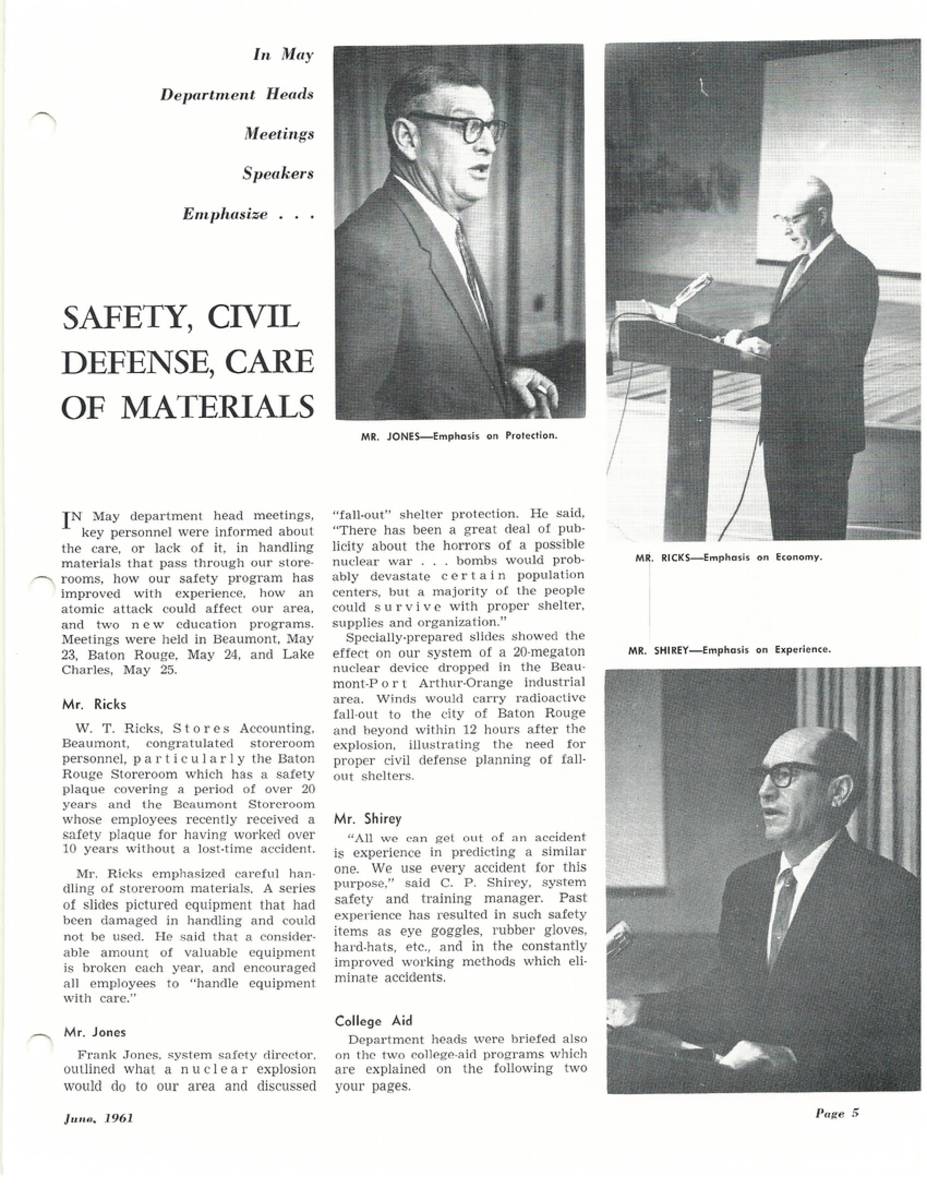 In May
Department Heads
Meetings
Speakers
Emphasize . . .

SAFETY, CIVIL DEFENSE, CARE OF MATERIALS

MR. JONES—Emphasis on Protection.

MR. RICKS—Emphasis on Economy.

MR. SHIREY—Emphasis on Experience.

IN May department head meetings, key personnel were informed about the care, or lack of it, in handling materials that pass through our storerooms, how our safety program has improved with experience, how an atomic attack could affect our area, and two new education programs. Meetings were held in Beaumont, May 23, Baton Rouge, May 24, and Lake Charles, May 25.

Mr. Ricks

W. T. Ricks, Stores Accounting, Beaumont, congratulated storeroom personnel, particularly the Baton Rouge Storeroom which has a safety plaque covering a period of over 20 years and the Beaumont Storeroom whose employees recently received a safety plaque for having worked over 10 years without a lost-time accident.

Mr. Ricks emphasized careful handling of storeroom materials. A series of slides pictured equipment that had been damaged in handling and could not be used. He said that a considerable amount of valuable equipment is broken each year, and encouraged all employees to "handle equipment with care."

Mr. Jones

Frank Jones, system safety director, outlined what a nuclear explosion would do to our area and discussed "fall-out" shelter protection. He said, "There has been a great deal of publicity about the horrors of a possible nuclear war . . . bombs would probably devastate certain population centers, but a majority of the people could survive with proper shelter, supplies and organization."

Specially-prepared slides showed the effect on our system of a 20-megaton nuclear device dropped in the Beaumont-Port Arthur-Orange industrial area. Winds would carry radioactive fall-out to the city of Baton Rouge and beyond within 12 hours after the explosion, illustrating the need for proper civil defense planning of fall-out shelters.

Mr. Shirey

"All we can get out of an accident is experience in predicting a similar one. We use every accident for this purpose," said C. P. Shirey, system safety and training manager. Past experience has resulted in such safety items as eye goggles, rubber gloves, hard-hats, etc., and in the constantly improved working methods which eliminate accidents.

College Aid

Department heads were briefed also on the two college-aid programs which are explained on the following two your pages.

June, 1961

Page 5